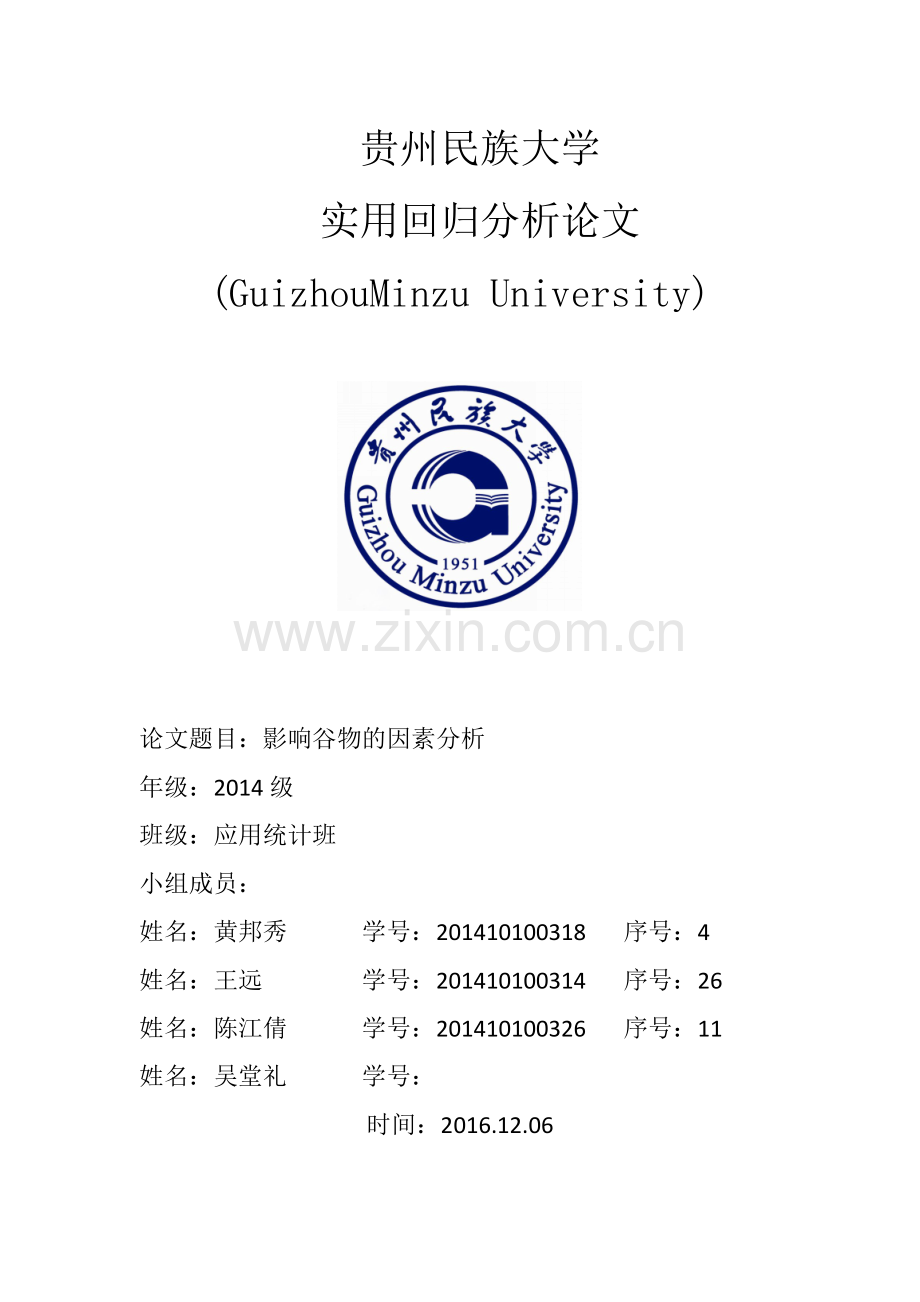 贵州民族大学

实用回归分析论文

(GuizhouMinzu University)

贵州民族大学

Guizhou Minzu University

1951

论文题目：影响谷物的因素分析

年级：2014级

班级：应用统计班

小组成员：

姓名：黄邦秀 学号：201410100318 序号：4

姓名：王远 学号：201410100314 序号：26

姓名：陈江倩 学号：201410100326 序号：11

姓名：吴堂礼 学号：

时间：2016.12.06

www.zixin.com.cn